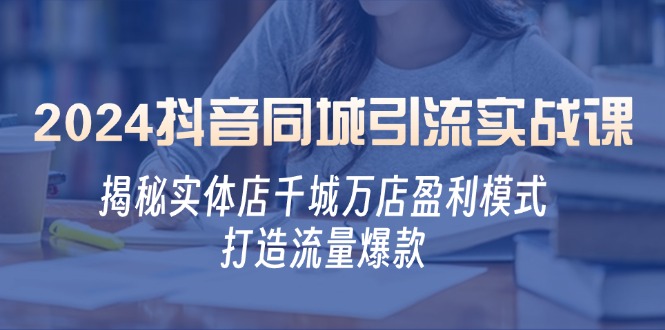 2024抖音同城引流实战课

揭秘实体店千城万店盈利模式
打造流量爆款